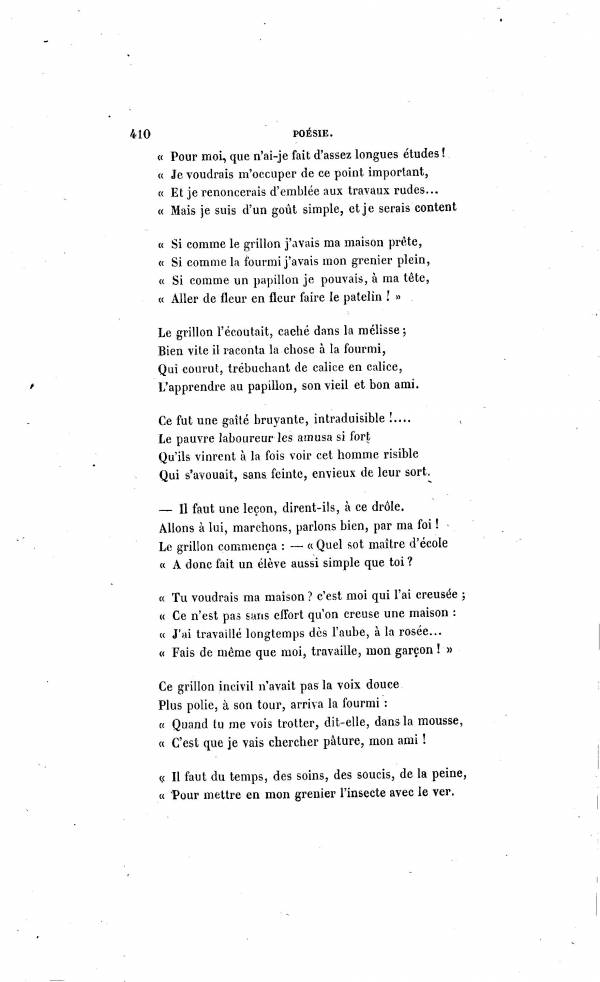 410 POÉSIE.

« Pour moi, que n'ai-je fait d'assez longues études !
« Je voudrais m'occuper de ce point important,
« Et je renoncerais d'emblée aux travaux rudes...
« Mais je suis d'un goût simple, et je serais content

« Si comme le grillon j'avais ma maison prête,
« Si comme la fourmi j'avais mon grenier plein,
« Si comme un papillon je pouvais, à ma tête,
« Aller de fleur en fleur faire le patelin ! »

Le grillon l'écoutait, caché dans la mélisse ;
Bien vite il raconta la chose à la fourmi,
Qui courut, trébuchant de calice en calice,
L'apprendre au papillon, son vieil et bon ami.

Ce fut une gaîté bruyante, intraduisible !....
Le pauvre laboureur les amusa si fort
Qu'ils vinrent à la fois voir cet homme risible
Qui s'avouait, sans feinte, envieux de leur sort.

— Il faut une leçon, dirent-ils, à ce drôle.
Allons à lui, marchons, parlons bien, par ma foi !
Le grillon commença : — « Quel sot maître d'école
« A donc fait un élève aussi simple que toi ?

« Tu voudrais ma maison ? c'est moi qui l'ai creusée ;
« Ce n'est pas sans effort qu'on creuse une maison :
« J'ai travaillé longtemps dès l'aube, à la rosée...
« Fais de même que moi, travaille, mon garçon ! »

Ce grillon incivil n'avait pas la voix douce
Plus polie, à son tour, arriva la fourmi :
« Quand tu me vois trotter, dit-elle, dans la mousse,
« C'est que je vais chercher pâture, mon ami !

« Il faut du temps, des soins, des soucis, de la peine,
« Pour mettre en mon grenier l'insecte avec le ver.